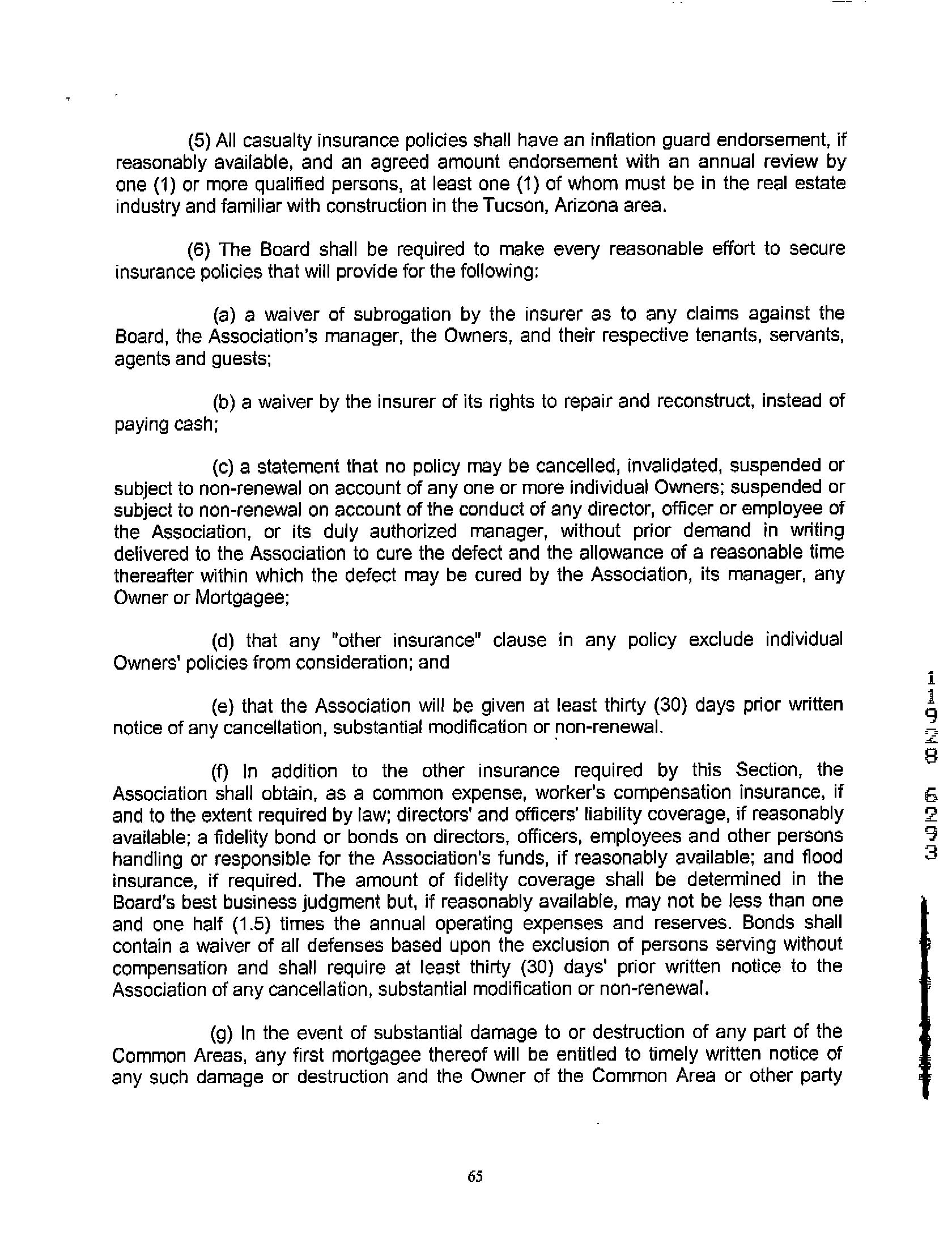 (5) All casualty insurance policies shall have an inflation guard endorsement, if reasonably available, and an agreed amount endorsement with an annual review by one (1) or more qualified persons, at least one (1) of whom must be in the real estate industry and familiar with construction in the Tucson, Arizona area.

(6) The Board shall be required to make every reasonable effort to secure insurance policies that will provide for the following:

(a) a waiver of subrogation by the insurer as to any claims against the Board, the Association's manager, the Owners, and their respective tenants, servants, agents and guests;

(b) a waiver by the insurer of its rights to repair and reconstruct, instead of paying cash;

(c) a statement that no policy may be cancelled, invalidated, suspended or subject to non-renewal on account of any one or more individual Owners; suspended or subject to non-renewal on account of the conduct of any director, officer or employee of the Association, or its duly authorized manager, without prior demand in writing delivered to the Association to cure the defect and the allowance of a reasonable time thereafter within which the defect may be cured by the Association, its manager, any Owner or Mortgagee;

(d) that any "other insurance" clause in any policy exclude individual Owners' policies from consideration; and

(e) that the Association will be given at least thirty (30) days prior written notice of any cancellation, substantial modification or non-renewal.

(f) In addition to the other insurance required by this Section, the Association shall obtain, as a common expense, worker's compensation insurance, if and to the extent required by law; directors' and officers' liability coverage, if reasonably available; a fidelity bond or bonds on directors, officers, employees and other persons handling or responsible for the Association's funds, if reasonably available; and flood insurance, if required. The amount of fidelity coverage shall be determined in the Board's best business judgment but, if reasonably available, may not be less than one and one half (1.5) times the annual operating expenses and reserves. Bonds shall contain a waiver of all defenses based upon the exclusion of persons serving without compensation and shall require at least thirty (30) days' prior written notice to the Association of any cancellation, substantial modification or non-renewal.

(g) In the event of substantial damage to or destruction of any part of the Common Areas, any first mortgagee thereof will be entitled to timely written notice of any such damage or destruction and the Owner of the Common Area or other party

11928 6293

65